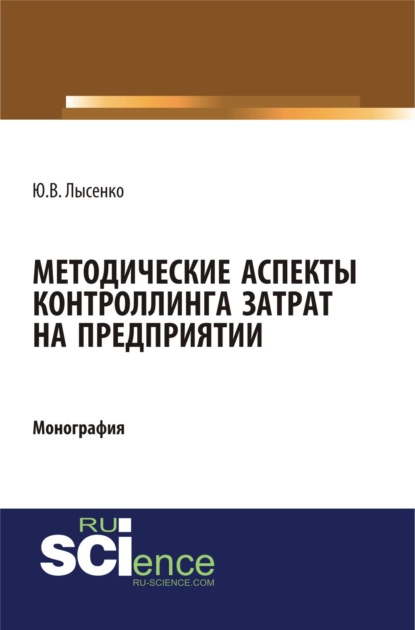 Ю.В. Лысенко

МЕТОДИЧЕСКИЕ АСПЕКТЫ КОНТРОЛЛИНГА ЗАТРАТ НА ПРЕДПРИЯТИИ

Монография

RU
SCIence
RU-SCIENCE.COM